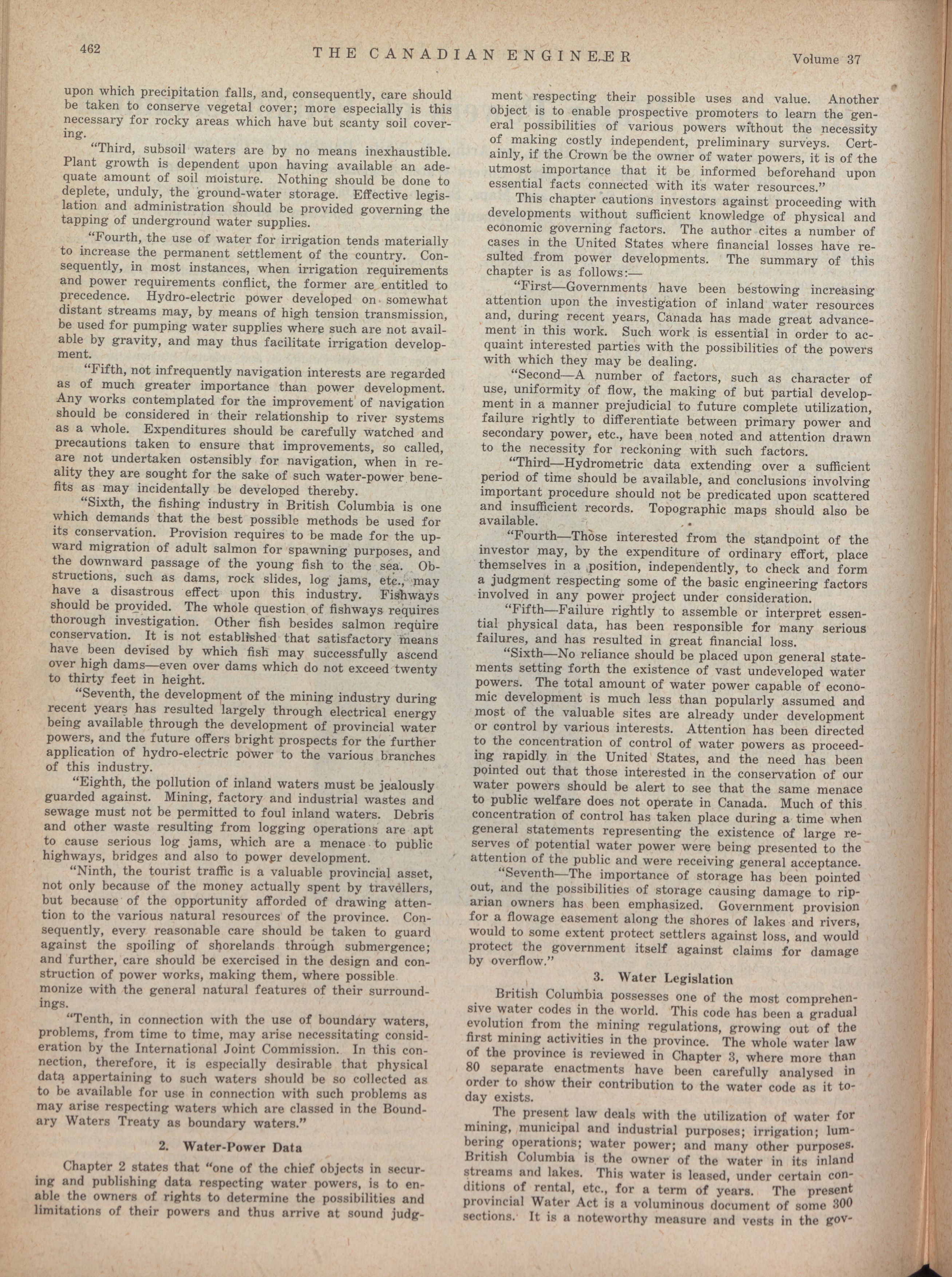 462 THE CANADIAN ENGINEER Volume 37

upon which precipitation falls, and, consequently, care should be taken to conserve vegetal cover; more especially is this necessary for rocky areas which have but scanty soil covering.

"Third, subsoil waters are by no means inexhaustible. Plant growth is dependent upon having available an adequate amount of soil moisture. Nothing should be done to deplete, unduly, the ground-water storage. Effective legislation and administration should be provided governing the tapping of underground water supplies.

"Fourth, the use of water for irrigation tends materially to increase the permanent settlement of the country. Consequently, in most instances, when irrigation requirements and power requirements conflict, the former are entitled to precedence. Hydro-electric power developed on somewhat distant streams may, by means of high tension transmission, be used for pumping water supplies where such are not available by gravity, and may thus facilitate irrigation development.

"Fifth, not infrequently navigation interests are regarded as of much greater importance than power development. Any works contemplated for the improvement of navigation should be considered in their relationship to river systems as a whole. Expenditures should be carefully watched and precautions taken to ensure that improvements, so called, are not undertaken ostensibly for navigation, when in reality they are sought for the sake of such water-power benefits as may incidentally be developed thereby.

"Sixth, the fishing industry in British Columbia is one which demands that the best possible methods be used for its conservation. Provision requires to be made for the upward migration of adult salmon for spawning purposes, and the downward passage of the young fish to the sea. Obstructions, such as dams, rock slides, log jams, etc., may have a disastrous effect upon this industry. Fishways should be provided. The whole question of fishways requires thorough investigation. Other fish besides salmon require conservation. It is not established that satisfactory means have been devised by which fish may successfully ascend over high dams—even over dams which do not exceed twenty to thirty feet in height.

"Seventh, the development of the mining industry during recent years has resulted largely through electrical energy being available through the development of provincial water powers, and the future offers bright prospects for the further application of hydro-electric power to the various branches of this industry.

"Eighth, the pollution of inland waters must be jealously guarded against. Mining, factory and industrial wastes and sewage must not be permitted to foul inland waters. Debris and other waste resulting from logging operations are apt to cause serious log jams, which are a menace to public highways, bridges and also to power development.

"Ninth, the tourist traffic is a valuable provincial asset, not only because of the money actually spent by travellers, but because of the opportunity afforded of drawing attention to the various natural resources of the province. Consequently, every reasonable care should be taken to guard against the spoiling of shorelands through submergence; and further, care should be exercised in the design and construction of power works, making them, where possible monize with the general natural features of their surroundings.

"Tenth, in connection with the use of boundary waters, problems, from time to time, may arise necessitating consideration by the International Joint Commission. In this connection, therefore, it is especially desirable that physical data appertaining to such waters should be so collected as to be available for use in connection with such problems as may arise respecting waters which are classed in the Boundary Waters Treaty as boundary waters."

2. Water-Power Data

Chapter 2 states that "one of the chief objects in securing and publishing data respecting water powers, is to enable the owners of rights to determine the possibilities and limitations of their powers and thus arrive at sound judgment respecting their possible uses and value. Another object is to enable prospective promoters to learn the general possibilities of various powers without the necessity of making costly independent, preliminary surveys. Certainly, if the Crown be the owner of water powers, it is of the utmost importance that it be informed beforehand upon essential facts connected with its water resources."

This chapter cautions investors against proceeding with developments without sufficient knowledge of physical and economic governing factors. The author cites a number of cases in the United States where financial losses have resulted from power developments. The summary of this chapter is as follows:—

"First—Governments have been bestowing increasing attention upon the investigation of inland water resources and, during recent years, Canada has made great advancement in this work. Such work is essential in order to acquaint interested parties with the possibilities of the powers with which they may be dealing.

"Second—A number of factors, such as character of use, uniformity of flow, the making of but partial development in a manner prejudicial to future complete utilization, failure rightly to differentiate between primary power and secondary power, etc., have been noted and attention drawn to the necessity for reckoning with such factors.

"Third—Hydrometric data extending over a sufficient period of time should be available, and conclusions involving important procedure should not be predicated upon scattered and insufficient records. Topographic maps should also be available.

"Fourth—Those interested from the standpoint of the investor may, by the expenditure of ordinary effort, place themselves in a position, independently, to check and form a judgment respecting some of the basic engineering factors involved in any power project under consideration.

"Fifth—Failure rightly to assemble or interpret essential physical data, has been responsible for many serious failures, and has resulted in great financial loss.

"Sixth—No reliance should be placed upon general statements setting forth the existence of vast undeveloped water powers. The total amount of water power capable of economic development is much less than popularly assumed and most of the valuable sites are already under development or control by various interests. Attention has been directed to the concentration of control of water powers as proceeding rapidly in the United States, and the need has been pointed out that those interested in the conservation of our water powers should be alert to see that the same menace to public welfare does not operate in Canada. Much of this concentration of control has taken place during a time when general statements representing the existence of large reserves of potential water power were being presented to the attention of the public and were receiving general acceptance.

"Seventh—The importance of storage has been pointed out, and the possibilities of storage causing damage to riparian owners has been emphasized. Government provision for a flowage easement along the shores of lakes and rivers, would to some extent protect settlers against loss, and would protect the government itself against claims for damage by overflow."

3. Water Legislation

British Columbia possesses one of the most comprehensive water codes in the world. This code has been a gradual evolution from the mining regulations, growing out of the first mining activities in the province. The whole water law of the province is reviewed in Chapter 3, where more than 80 separate enactments have been carefully analysed in order to show their contribution to the water code as it today exists.

The present law deals with the utilization of water for mining, municipal and industrial purposes; irrigation; lumbering operations; water power; and many other purposes. British Columbia is the owner of the water in its inland streams and lakes. This water is leased, under certain conditions of rental, etc., for a term of years. The present provincial Water Act is a voluminous document of some 300 sections. It is a noteworthy measure and vests in the gov-